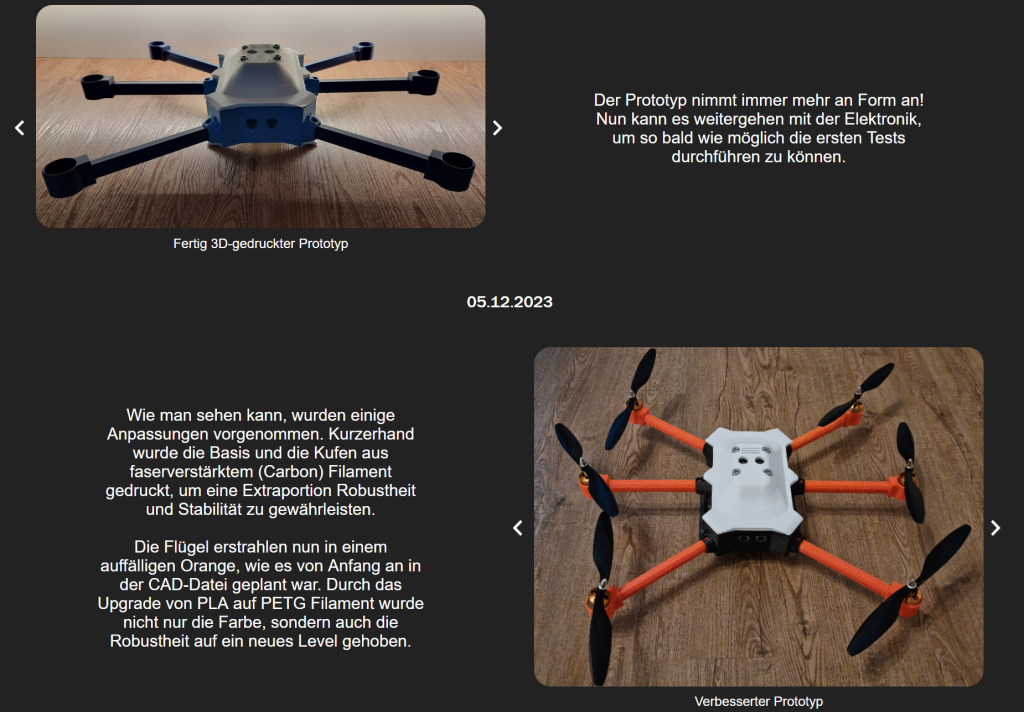 Fertig 3D-gedruckter Prototyp

Der Prototyp nimmt immer mehr an Form an! Nun kann es weitergehen mit der Elektronik, um so bald wie möglich die ersten Tests durchführen zu können.

05.12.2023

Wie man sehen kann, wurden einige Anpassungen vorgenommen. Kurzerhand wurde die Basis und die Kufen aus faserverstärktem (Carbon) Filament gedruckt, um eine Extraportion Robustheit und Stabilität zu gewährleisten.

Die Flügel erstrahlen nun in einem auffälligen Orange, wie es von Anfang an in der CAD-Datei geplant war. Durch das Upgrade von PLA auf PETG Filament wurde nicht nur die Farbe, sondern auch die Robustheit auf ein neues Level gehoben.

Verbesserter Prototyp